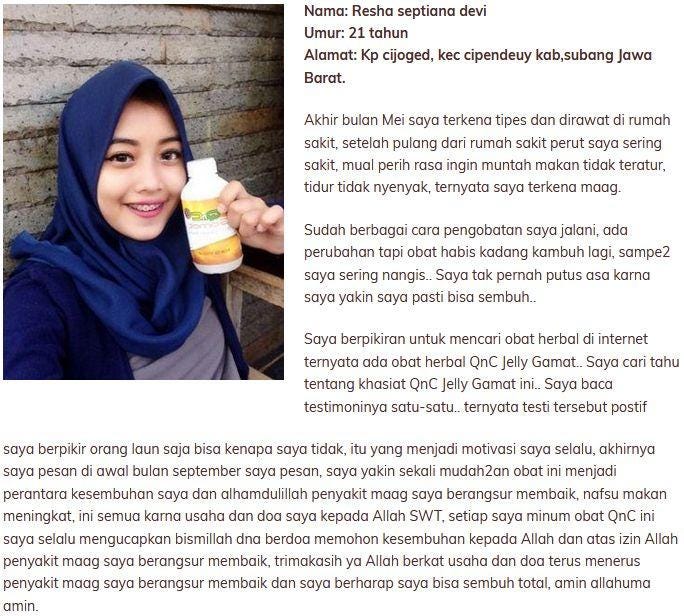 Nama: Resha septiana devi
Umur: 21 tahun
Alamat: Kp cijoged, kec cipendeuy kab,subang Jawa Barat.

Akhir bulan Mei saya terkena tipes dan dirawat di rumah sakit, setelah pulang dari rumah sakit perut saya sering sakit, mual perih rasa ingin muntah makan tidak teratur, tidur tidak nyenyak, ternyata saya terkena maag.

Sudah berbagai cara pengobatan saya jalani, ada perubahan tapi obat habis kadang kambuh lagi, sampe2 saya sering nangis.. Saya tak pernah putus asa karna saya yakin saya pasti bisa sembuh..

Saya berpikiran untuk mencari obat herbal di internet ternyata ada obat herbal QnC Jelly Gamat.. Saya cari tahu tentang khasiat QnC Jelly Gamat ini.. Saya baca testimoninya satu-satu.. ternyata testi tersebut postif

saya berpikir orang laun saja bisa kenapa saya tidak, itu yang menjadi motivasi saya selalu, akhirnya saya pesan di awal bulan september saya pesan, saya yakin sekali mudah2an obat ini menjadi perantara kesembuhan saya dan alhamdulillah penyakit maag saya berangsur membaik, nafsu makan meningkat, ini semua karna usaha dan doa saya kepada Allah SWT, setiap saya minum obat QnC ini saya selalu mengucapkan bismillah dna berdoa memohon kesembuhan kepada Allah dan atas izin Allah penyakit maag saya berangsur membaik, trimakasih ya Allah berkat usaha dan doa terus menerus penyakit maag saya berangsur membaik dan saya berharap saya bisa sembuh total, amin allahuma amin.